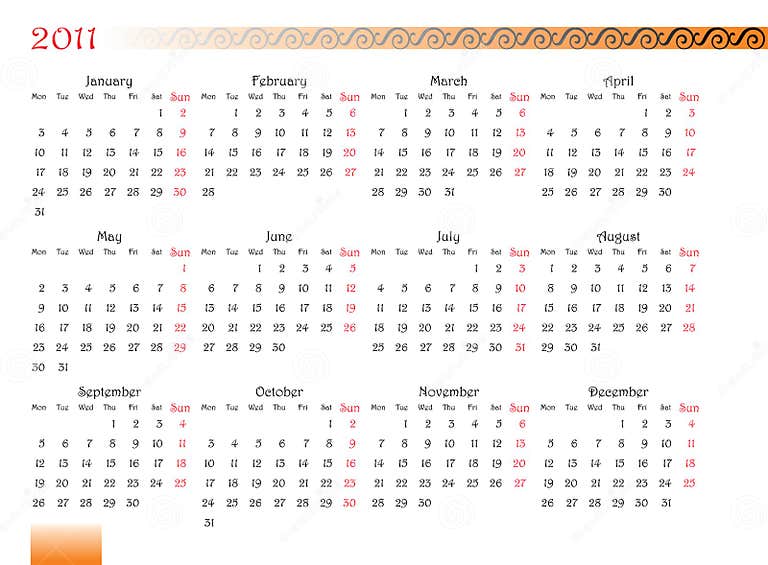 2011

January

| Mon | Tue | Wed | Thu | Fri | Sat | Sun |
|---|---|---|---|---|---|---|
| | | | | | 1 | 2 |
| 3 | 4 | 5 | 6 | 7 | 8 | 9 |
| 10 | 11 | 12 | 13 | 14 | 15 | 16 |
| 17 | 18 | 19 | 20 | 21 | 22 | 23 |
| 24 | 25 | 26 | 27 | 28 | 29 | 30 |
| 31 | | | | | | |

February

| Mon | Tue | Wed | Thu | Fri | Sat | Sun |
|---|---|---|---|---|---|---|
| | 1 | 2 | 3 | 4 | 5 | 6 |
| 7 | 8 | 9 | 10 | 11 | 12 | 13 |
| 14 | 15 | 16 | 17 | 18 | 19 | 20 |
| 21 | 22 | 23 | 24 | 25 | 26 | 27 |
| 28 | | | | | | |

March

| Mon | Tue | Wed | Thu | Fri | Sat | Sun |
|---|---|---|---|---|---|---|
| | 1 | 2 | 3 | 4 | 5 | 6 |
| 7 | 8 | 9 | 10 | 11 | 12 | 13 |
| 14 | 15 | 16 | 17 | 18 | 19 | 20 |
| 21 | 22 | 23 | 24 | 25 | 26 | 27 |
| 28 | 29 | 30 | 31 | | | |

April

| Mon | Tue | Wed | Thu | Fri | Sat | Sun |
|---|---|---|---|---|---|---|
| | | | | 1 | 2 | 3 |
| 4 | 5 | 6 | 7 | 8 | 9 | 10 |
| 11 | 12 | 13 | 14 | 15 | 16 | 17 |
| 18 | 19 | 20 | 21 | 22 | 23 | 24 |
| 25 | 26 | 27 | 28 | 29 | 30 | |

May

| Mon | Tue | Wed | Thu | Fri | Sat | Sun |
|---|---|---|---|---|---|---|
| | | | | | | 1 |
| 2 | 3 | 4 | 5 | 6 | 7 | 8 |
| 9 | 10 | 11 | 12 | 13 | 14 | 15 |
| 16 | 17 | 18 | 19 | 20 | 21 | 22 |
| 23 | 24 | 25 | 26 | 27 | 28 | 29 |
| 30 | 31 | | | | | |

June

| Mon | Tue | Wed | Thu | Fri | Sat | Sun |
|---|---|---|---|---|---|---|
| | | 1 | 2 | 3 | 4 | 5 |
| 6 | 7 | 8 | 9 | 10 | 11 | 12 |
| 13 | 14 | 15 | 16 | 17 | 18 | 19 |
| 20 | 21 | 22 | 23 | 24 | 25 | 26 |
| 27 | 28 | 29 | 30 | | | |

July

| Mon | Tue | Wed | Thu | Fri | Sat | Sun |
|---|---|---|---|---|---|---|
| | | | | 1 | 2 | 3 |
| 4 | 5 | 6 | 7 | 8 | 9 | 10 |
| 11 | 12 | 13 | 14 | 15 | 16 | 17 |
| 18 | 19 | 20 | 21 | 22 | 23 | 24 |
| 25 | 26 | 27 | 28 | 29 | 30 | 31 |

August

| Mon | Tue | Wed | Thu | Fri | Sat | Sun |
|---|---|---|---|---|---|---|
| 1 | 2 | 3 | 4 | 5 | 6 | 7 |
| 8 | 9 | 10 | 11 | 12 | 13 | 14 |
| 15 | 16 | 17 | 18 | 19 | 20 | 21 |
| 22 | 23 | 24 | 25 | 26 | 27 | 28 |
| 29 | 30 | 31 | | | | |

September

| Mon | Tue | Wed | Thu | Fri | Sat | Sun |
|---|---|---|---|---|---|---|
| | | | 1 | 2 | 3 | 4 |
| 5 | 6 | 7 | 8 | 9 | 10 | 11 |
| 12 | 13 | 14 | 15 | 16 | 17 | 18 |
| 19 | 20 | 21 | 22 | 23 | 24 | 25 |
| 26 | 27 | 28 | 29 | 30 | | |

October

| Mon | Tue | Wed | Thu | Fri | Sat | Sun |
|---|---|---|---|---|---|---|
| | | | | | 1 | 2 |
| 3 | 4 | 5 | 6 | 7 | 8 | 9 |
| 10 | 11 | 12 | 13 | 14 | 15 | 16 |
| 17 | 18 | 19 | 20 | 21 | 22 | 23 |
| 24 | 25 | 26 | 27 | 28 | 29 | 30 |
| 31 | | | | | | |

November

| Mon | Tue | Wed | Thu | Fri | Sat | Sun |
|---|---|---|---|---|---|---|
| | 1 | 2 | 3 | 4 | 5 | 6 |
| 7 | 8 | 9 | 10 | 11 | 12 | 13 |
| 14 | 15 | 16 | 17 | 18 | 19 | 20 |
| 21 | 22 | 23 | 24 | 25 | 26 | 27 |
| 28 | 29 | 30 | | | | |

December

| Mon | Tue | Wed | Thu | Fri | Sat | Sun |
|---|---|---|---|---|---|---|
| | | | 1 | 2 | 3 | 4 |
| 5 | 6 | 7 | 8 | 9 | 10 | 11 |
| 12 | 13 | 14 | 15 | 16 | 17 | 18 |
| 19 | 20 | 21 | 22 | 23 | 24 | 25 |
| 26 | 27 | 28 | 29 | 30 | 31 | |